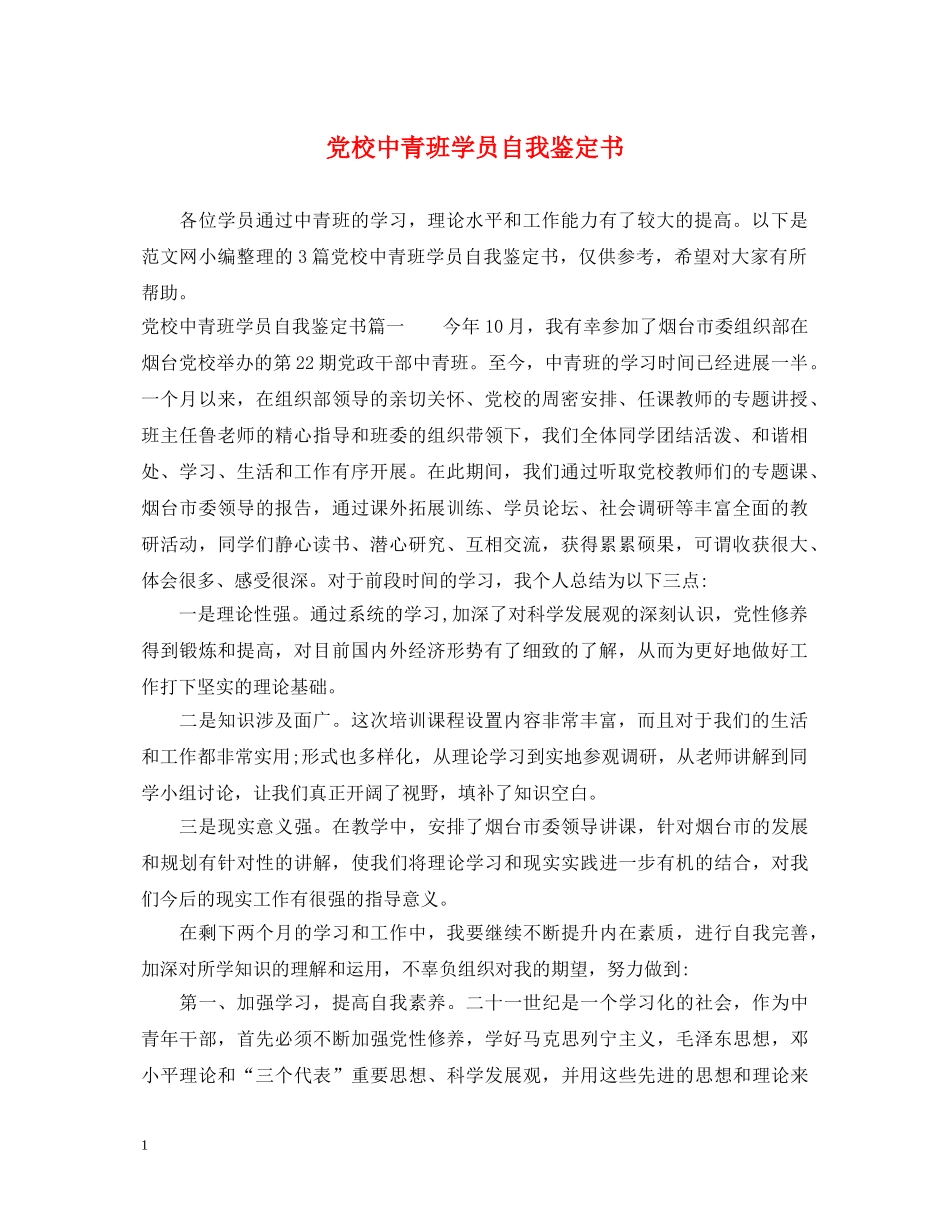 党校中青班学员自我鉴定书

各位学员通过中青班的学习，理论水平和工作能力有了较大的提高。以下是范文网小编整理的3篇党校中青班学员自我鉴定书，仅供参考，希望对大家有所帮助。

党校中青班学员自我鉴定书篇一　　今年10月，我有幸参加了烟台市委组织部在烟台党校举办的第22期党政干部中青班。至今，中青班的学习时间已经进展一半。一个月以来，在组织部领导的亲切关怀、党校的周密安排、任课教师的专题讲授、班主任鲁老师的精心指导和班委的组织带领下，我们全体同学团结活泼、和谐相处、学习、生活和工作有序开展。在此期间，我们通过听取党校教师们的专题课、烟台市委领导的报告，通过课外拓展训练、学员论坛、社会调研等丰富全面的教研活动，同学们静心读书、潜心研究、互相交流，获得累累硕果，可谓收获很大、体会很多、感受很深。对于前段时间的学习，我个人总结为以下三点:

一是理论性强。通过系统的学习,加深了对科学发展观的深刻认识，党性修养得到锻炼和提高，对目前国内外经济形势有了细致的了解，从而为更好地做好工作打下坚实的理论基础。

二是知识涉及面广。这次培训课程设置内容非常丰富，而且对于我们的生活和工作都非常实用;形式也多样化，从理论学习到实地参观调研，从老师讲解到同学小组讨论，让我们真正开阔了视野，填补了知识空白。

三是现实意义强。在教学中，安排了烟台市委领导讲课，针对烟台市的发展和规划有针对性的讲解，使我们将理论学习和现实实践进一步有机的结合，对我们今后的现实工作有很强的指导意义。

在剩下两个月的学习和工作中，我要继续不断提升内在素质，进行自我完善，加深对所学知识的理解和运用，不辜负组织对我的期望，努力做到:

第一、加强学习，提高自我素养。二十一世纪是一个学习化的社会，作为中青年干部，首先必须不断加强党性修养，学好马克思列宁主义，毛泽东思想，邓小平理论和“三个代表”重要思想、科学发展观，并用这些先进的思想和理论来

1